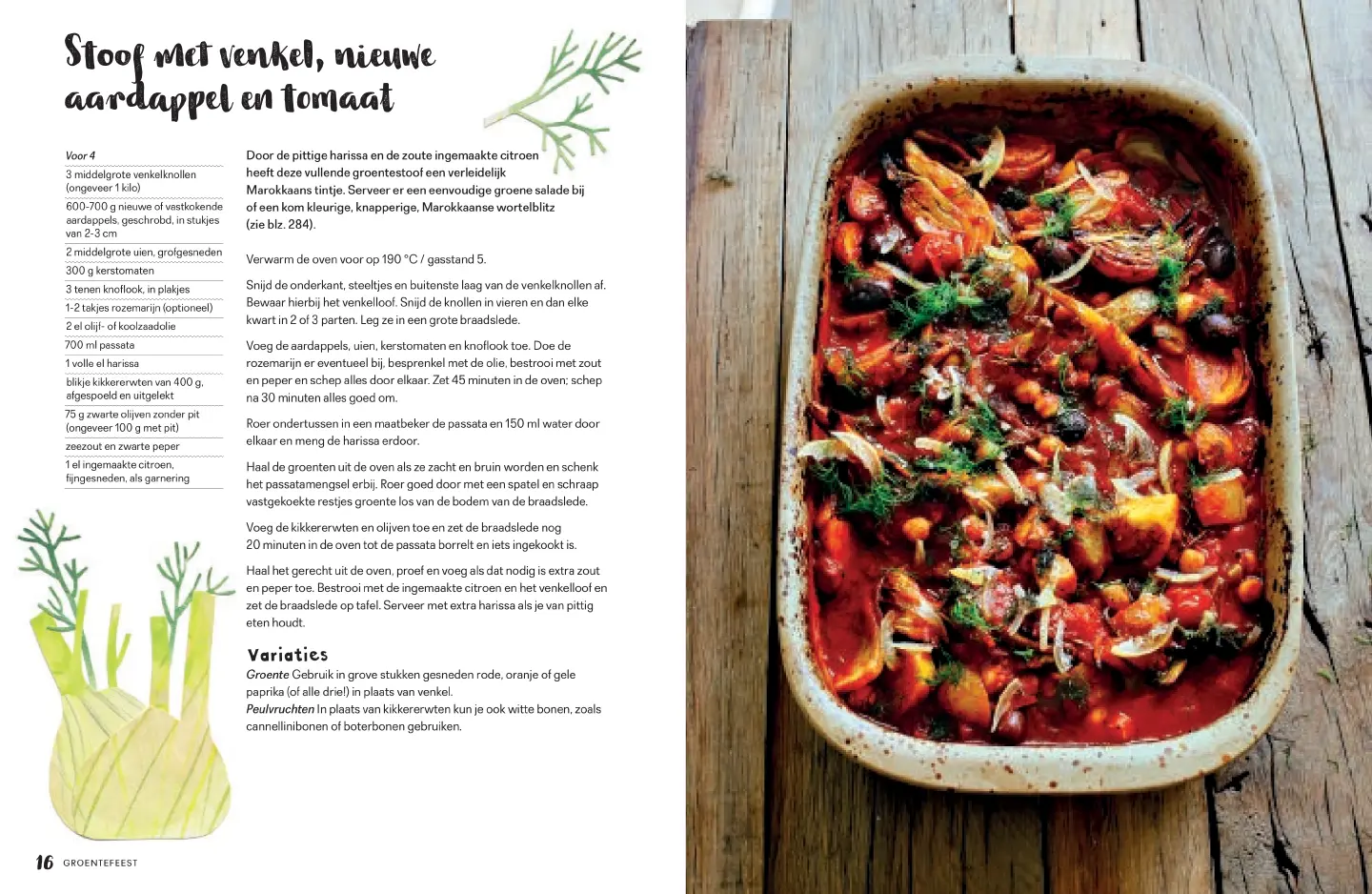 Stoof met venkel, nieuwe aardappel en tomaat

Voor 4

3 middelgrote venkelknollen (ongeveer 1 kilo)

600-700 g nieuwe of vastkokende aardappels, geschrobd, in stukjes van 2-3 cm

2 middelgrote uien, grofgesneden

300 g kerstomaten

3 tenen knoflook, in plakjes

1-2 takjes rozemarijn (optioneel)

2 el olijf- of koolzaadolie

700 ml passata

1 volle el harissa

blikje kikkererwten van 400 g, afgespoeld en uitgelekt

75 g zwarte olijven zonder pit (ongeveer 100 g met pit)

zeezout en zwarte peper

1 el ingemaakte citroen, fijngesneden, als garnering

Door de pittige harissa en de zoute ingemaakte citroen heeft deze vullende groentestoof een verleidelijk Marokkaans tintje. Serveer er een eenvoudige groene salade bij of een kom kleurige, knapperige, Marokkaanse wortelblitz (zie blz. 284).

Verwarm de oven voor op 190 °C / gasstand 5.

Snijd de onderkant, steeltjes en buitenste laag van de venkelknollen af. Bewaar hierbij het venkelloof. Snijd de knollen in vieren en dan elke kwart in 2 of 3 parten. Leg ze in een grote braadslede.

Voeg de aardappels, uien, kerstomaten en knoflook toe. Doe de rozemarijn er eventueel bij, besprenkel met de olie, bestrooi met zout en peper en schep alles door elkaar. Zet 45 minuten in de oven; schep na 30 minuten alles goed om.

Roer ondertussen in een maatbeker de passata en 150 ml water door elkaar en meng de harissa erdoor.

Haal de groenten uit de oven als ze zacht en bruin worden en schenk het passatamengsel erbij. Roer goed door met een spatel en schraap vastgekoekte restjes groente los van de bodem van de braadslede.

Voeg de kikkererwten en olijven toe en zet de braadslede nog 20 minuten in de oven tot de passata borrelt en iets ingekookt is.

Haal het gerecht uit de oven, proef en voeg als dat nodig is extra zout en peper toe. Bestrooi met de ingemaakte citroen en het venkelloof en zet de braadslede op tafel. Serveer met extra harissa als je van pittig eten houdt.

Variaties

Groente Gebruik in grove stukken gesneden rode, oranje of gele paprika (of alle drie!) in plaats van venkel.
Peulvruchten In plaats van kikkererwten kun je ook witte bonen, zoals cannellinibonen of boterbonen gebruiken.

16 GROENTEFEEST